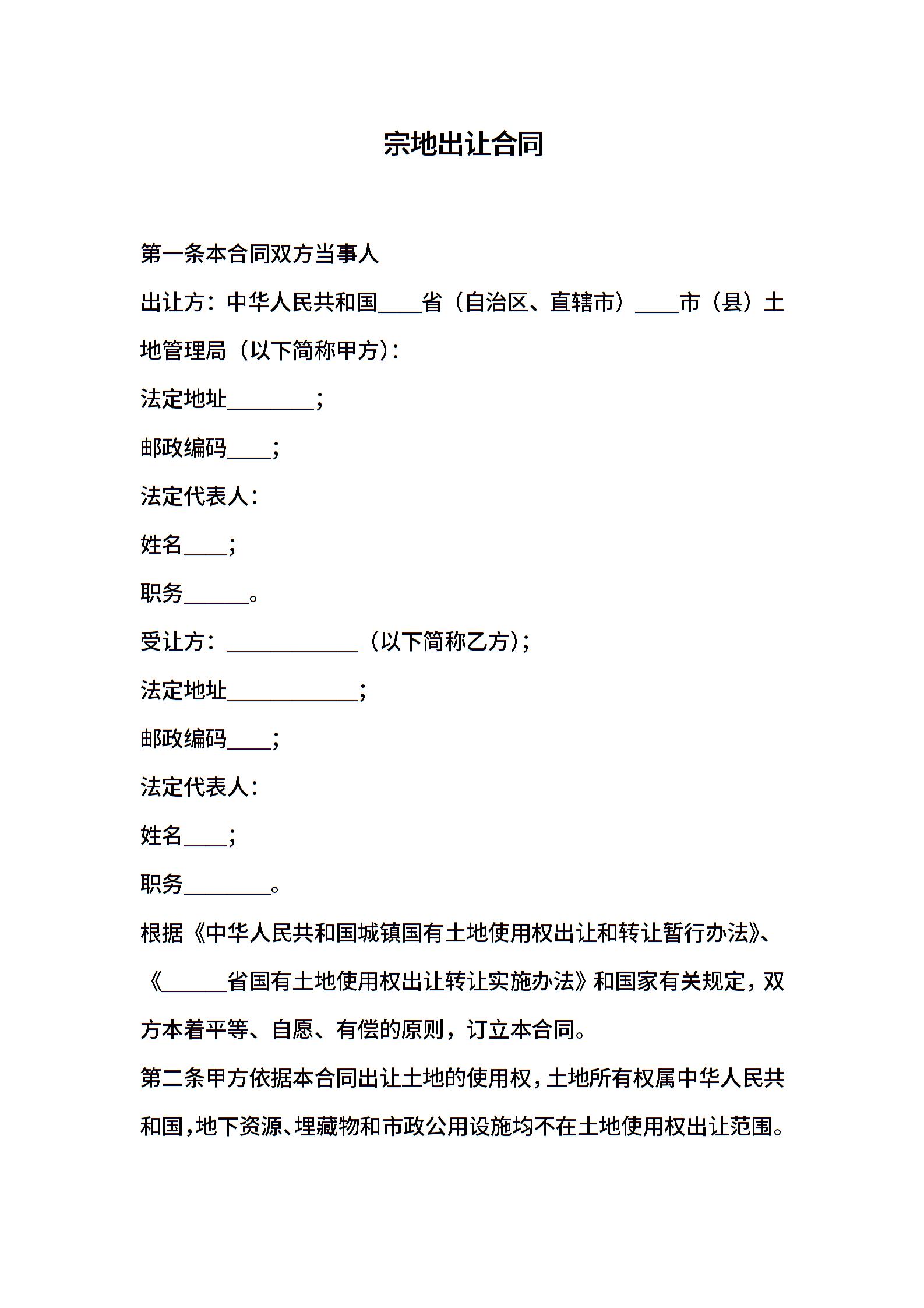 宗地出让合同

第一条本合同双方当事人

出让方：中华人民共和国____省（自治区、直辖市）____市（县）土地管理局（以下简称甲方）：

法定地址________；

邮政编码____；

法定代表人：

姓名____；

职务______。

受让方：____________（以下简称乙方）；

法定地址____________；

邮政编码____；

法定代表人：

姓名____；

职务________。

根据《中华人民共和国城镇国有土地使用权出让和转让暂行办法》、《______省国有土地使用权出让转让实施办法》和国家有关规定，双方本着平等、自愿、有偿的原则，订立本合同。

第二条甲方依据本合同出让土地的使用权，土地所有权属中华人民共和国，地下资源、埋藏物和市政公用设施均不在土地使用权出让范围。